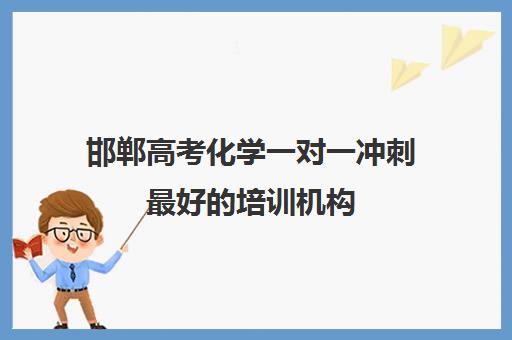 邯郸高考化学一对一冲刺最好的培训机构